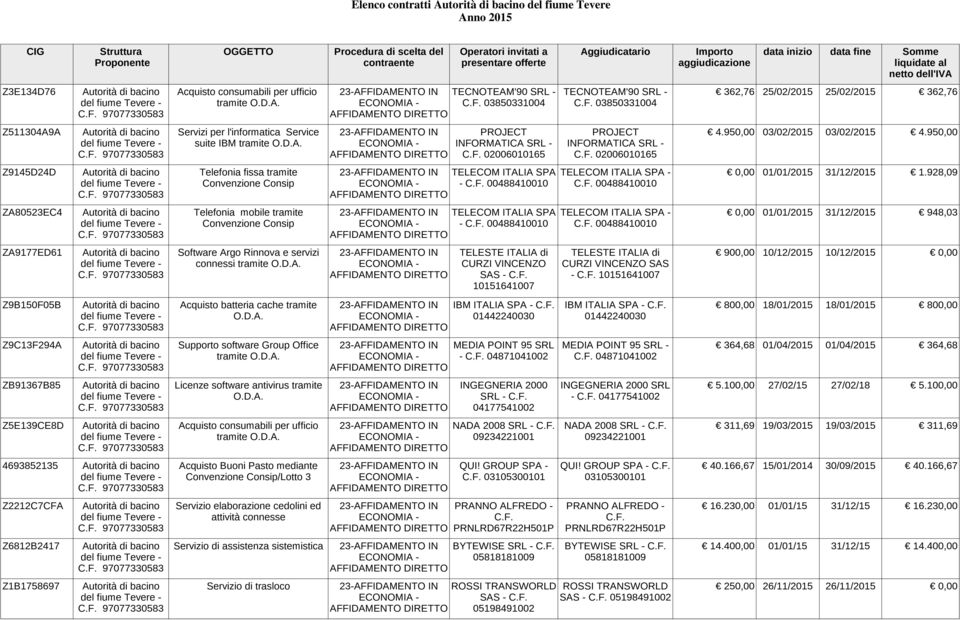 Elenco contratti Autorità di bacino del fiume Tevere
Anno 2015

| CIG | Struttura Proponente | OGGETTO | Procedura di scelta del contraente | Operatori invitati a presentare offerte | Aggiudicatario | Importo aggiudicazione | data inizio | data fine | Somme liquidate al netto dell'IVA |
|---|---|---|---|---|---|---|---|---|---|
| Z3E134D76 | Autorità di bacino del fiume Tevere - C.F. 97077330583 | Acquisto consumabili per ufficio tramite O.D.A. | 23-AFFIDAMENTO IN ECONOMIA - AFFIDAMENTO DIRETTO | TECNOTEAM'90 SRL - C.F. 03850331004 | TECNOTEAM'90 SRL - C.F. 03850331004 | € 362,76 | 25/02/2015 | 25/02/2015 | € 362,76 |
| Z511304A9A | Autorità di bacino del fiume Tevere - C.F. 97077330583 | Servizi per l'informatica Service suite IBM tramite O.D.A. | 23-AFFIDAMENTO IN ECONOMIA - AFFIDAMENTO DIRETTO | PROJECT INFORMATICA SRL - C.F. 02006010165 | PROJECT INFORMATICA SRL - C.F. 02006010165 | € 4.950,00 | 03/02/2015 | 03/02/2015 | € 4.950,00 |
| Z9145D24D | Autorità di bacino del fiume Tevere - C.F. 97077330583 | Telefonia fissa tramite Convenzione Consip | 23-AFFIDAMENTO IN ECONOMIA - AFFIDAMENTO DIRETTO | TELECOM ITALIA SPA - C.F. 00488410010 | TELECOM ITALIA SPA - C.F. 00488410010 | € 0,00 | 01/01/2015 | 31/12/2015 | € 1.928,09 |
| ZA80523EC4 | Autorità di bacino del fiume Tevere - C.F. 97077330583 | Telefonia mobile tramite Convenzione Consip | 23-AFFIDAMENTO IN ECONOMIA - AFFIDAMENTO DIRETTO | TELECOM ITALIA SPA - C.F. 00488410010 | TELECOM ITALIA SPA - C.F. 00488410010 | € 0,00 | 01/01/2015 | 31/12/2015 | € 948,03 |
| ZA9177ED61 | Autorità di bacino del fiume Tevere - C.F. 97077330583 | Software Argo Rinnova e servizi connessi tramite O.D.A. | 23-AFFIDAMENTO IN ECONOMIA - AFFIDAMENTO DIRETTO | TELESTE ITALIA di CURZI VINCENZO SAS - C.F. 10151641007 | TELESTE ITALIA di CURZI VINCENZO SAS - C.F. 10151641007 | € 900,00 | 10/12/2015 | 10/12/2015 | € 0,00 |
| Z9B150F05B | Autorità di bacino del fiume Tevere - C.F. 97077330583 | Acquisto batteria cache tramite O.D.A. | 23-AFFIDAMENTO IN ECONOMIA - AFFIDAMENTO DIRETTO | IBM ITALIA SPA - C.F. 01442240030 | IBM ITALIA SPA - C.F. 01442240030 | € 800,00 | 18/01/2015 | 18/01/2015 | € 800,00 |
| Z9C13F294A | Autorità di bacino del fiume Tevere - C.F. 97077330583 | Supporto software Group Office tramite O.D.A. | 23-AFFIDAMENTO IN ECONOMIA - AFFIDAMENTO DIRETTO | MEDIA POINT 95 SRL - C.F. 04871041002 | MEDIA POINT 95 SRL - C.F. 04871041002 | € 364,68 | 01/04/2015 | 01/04/2015 | € 364,68 |
| ZB91367B85 | Autorità di bacino del fiume Tevere - C.F. 97077330583 | Licenze software antivirus tramite O.D.A. | 23-AFFIDAMENTO IN ECONOMIA - AFFIDAMENTO DIRETTO | INGEGNERIA 2000 SRL - C.F. 04177541002 | INGEGNERIA 2000 SRL - C.F. 04177541002 | € 5.100,00 | 27/02/15 | 27/02/18 | € 5.100,00 |
| Z5E139CE8D | Autorità di bacino del fiume Tevere - C.F. 97077330583 | Acquisto consumabili per ufficio tramite O.D.A. | 23-AFFIDAMENTO IN ECONOMIA - AFFIDAMENTO DIRETTO | NADA 2008 SRL - C.F. 09234221001 | NADA 2008 SRL - C.F. 09234221001 | € 311,69 | 19/03/2015 | 19/03/2015 | € 311,69 |
| 4693852135 | Autorità di bacino del fiume Tevere - C.F. 97077330583 | Acquisto Buoni Pasto mediante Convenzione Consip/Lotto 3 | 23-AFFIDAMENTO IN ECONOMIA - AFFIDAMENTO DIRETTO | QUI! GROUP SPA - C.F. 03105300101 | QUI! GROUP SPA - C.F. 03105300101 | € 40.166,67 | 15/01/2014 | 30/09/2015 | € 40.166,67 |
| Z2212C7CFA | Autorità di bacino del fiume Tevere - C.F. 97077330583 | Servizio elaborazione cedolini ed attività connesse | 23-AFFIDAMENTO IN ECONOMIA - AFFIDAMENTO DIRETTO | PRANNO ALFREDO - C.F. PRNLRD67R22H501P | PRANNO ALFREDO - C.F. PRNLRD67R22H501P | € 16.230,00 | 01/01/15 | 31/12/15 | € 16.230,00 |
| Z6812B2417 | Autorità di bacino del fiume Tevere - C.F. 97077330583 | Servizio di assistenza sistemistica | 23-AFFIDAMENTO IN ECONOMIA - AFFIDAMENTO DIRETTO | BYTEWISE SRL - C.F. 05818181009 | BYTEWISE SRL - C.F. 05818181009 | € 14.400,00 | 01/01/15 | 31/12/15 | € 14.400,00 |
| Z1B1758697 | Autorità di bacino del fiume Tevere - C.F. 97077330583 | Servizio di trasloco | 23-AFFIDAMENTO IN ECONOMIA - AFFIDAMENTO DIRETTO | ROSSI TRANSWORLD SAS - C.F. 05198491002 | ROSSI TRANSWORLD SAS - C.F. 05198491002 | € 250,00 | 26/11/2015 | 26/11/2015 | € 0,00 |